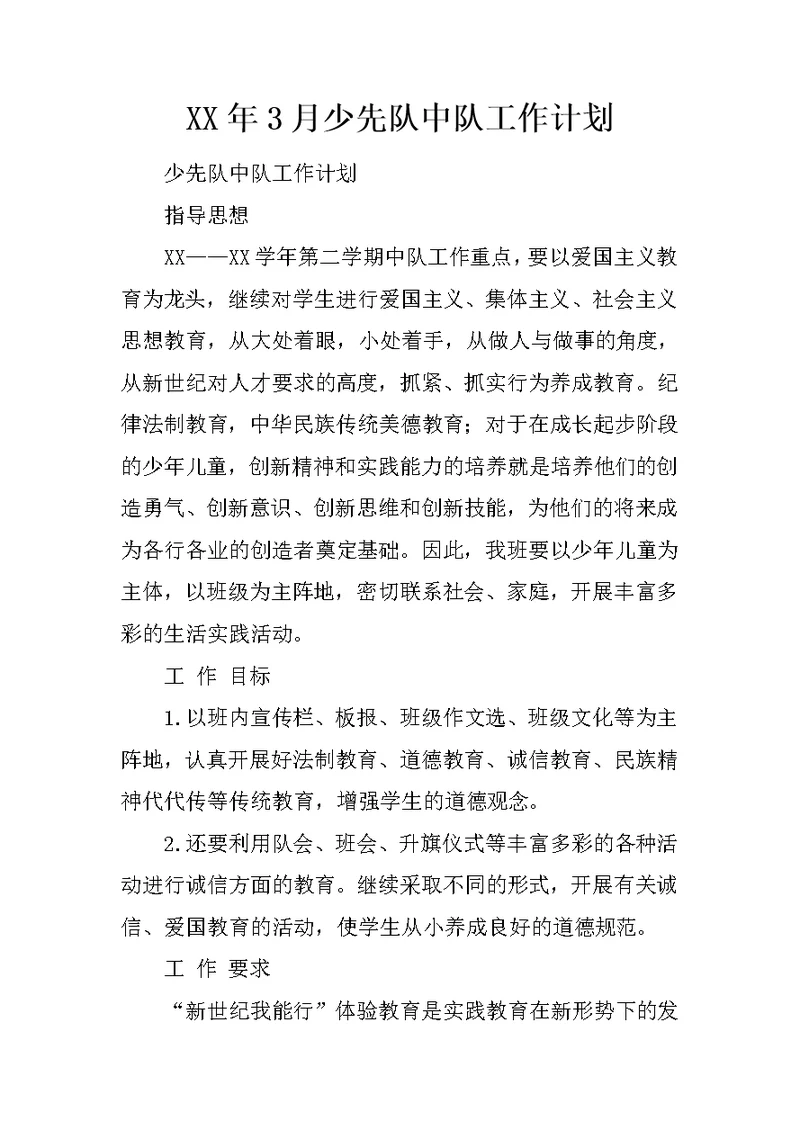 XX年3月少先队中队工作计划

少先队中队工作计划

指导思想

XX——XX学年第二学期中队工作重点，要以爱国主义教育为龙头，继续对学生进行爱国主义、集体主义、社会主义思想教育，从大处着眼，小处着手，从做人与做事的角度，从新世纪对人才要求的高度，抓紧、抓实行为养成教育。纪律法制教育，中华民族传统美德教育；对于在成长起步阶段的少年儿童，创新精神和实践能力的培养就是培养他们的创造勇气、创新意识、创新思维和创新技能，为他们的将来成为各行各业的创造者奠定基础。因此，我班要以少年儿童为主体，以班级为主阵地，密切联系社会、家庭，开展丰富多彩的生活实践活动。

工 作 目标

1.以班内宣传栏、板报、班级作文选、班级文化等为主阵地，认真开展好法制教育、道德教育、诚信教育、民族精神代代传等传统教育，增强学生的道德观念。

2.还要利用队会、班会、升旗仪式等丰富多彩的各种活动进行诚信方面的教育。继续采取不同的形式，开展有关诚信、爱国教育的活动，使学生从小养成良好的道德规范。

工 作 要求

“新世纪我能行”体验教育是实践教育在新形势下的发